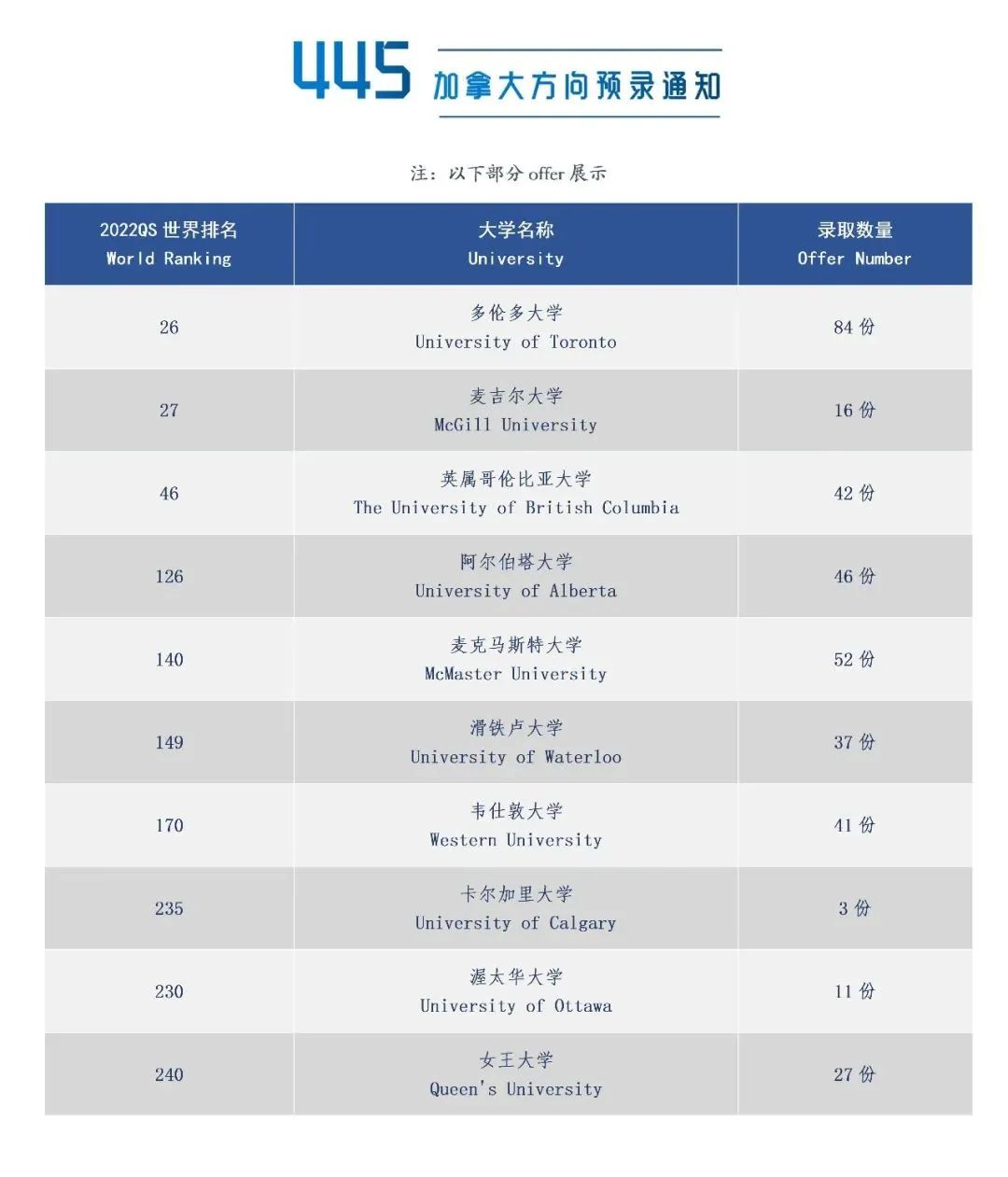 445 加拿大方向预录通知

注：以下部分 offer 展示

| 2022QS 世界排名 World Ranking | 大学名称 University | 录取数量 Offer Number |
|---|---|---|
| 26 | 多伦多大学 University of Toronto | 84 份 |
| 27 | 麦吉尔大学 McGill University | 16 份 |
| 46 | 英属哥伦比亚大学 The University of British Columbia | 42 份 |
| 126 | 阿尔伯塔大学 University of Alberta | 46 份 |
| 140 | 麦克马斯特大学 McMaster University | 52 份 |
| 149 | 滑铁卢大学 University of Waterloo | 37 份 |
| 170 | 韦仕敦大学 Western University | 41 份 |
| 235 | 卡尔加里大学 University of Calgary | 3 份 |
| 230 | 渥太华大学 University of Ottawa | 11 份 |
| 240 | 女王大学 Queen's University | 27 份 |